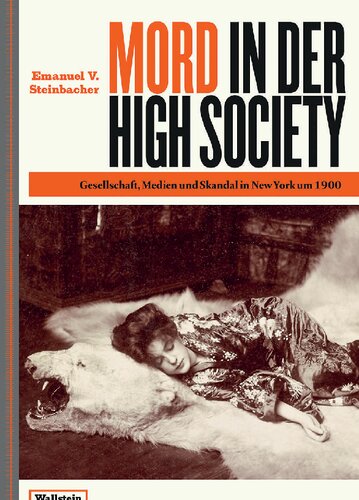 Emanuel V. Steinbacher

MORD IN DER HIGH SOCIETY

Gesellschaft, Medien und Skandal in New York um 1900

Wallstein